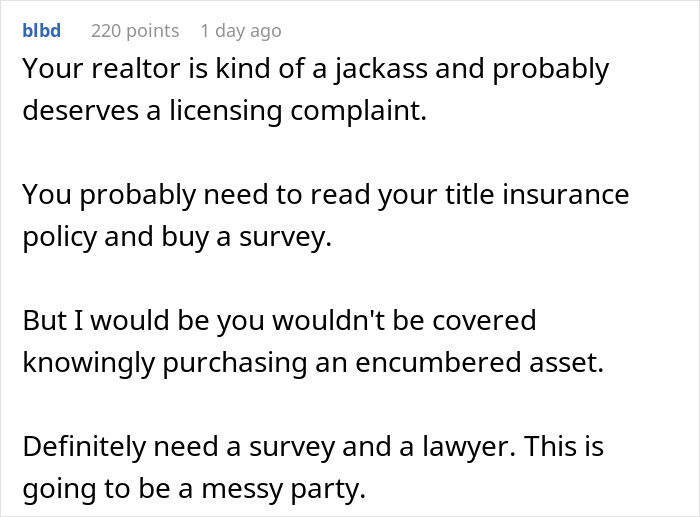 blbd 220 points 1 day ago

Your realtor is kind of a jackass and probably deserves a licensing complaint.

You probably need to read your title insurance policy and buy a survey.

But I would be you wouldn't be covered knowingly purchasing an encumbered asset.

Definitely need a survey and a lawyer. This is going to be a messy party.